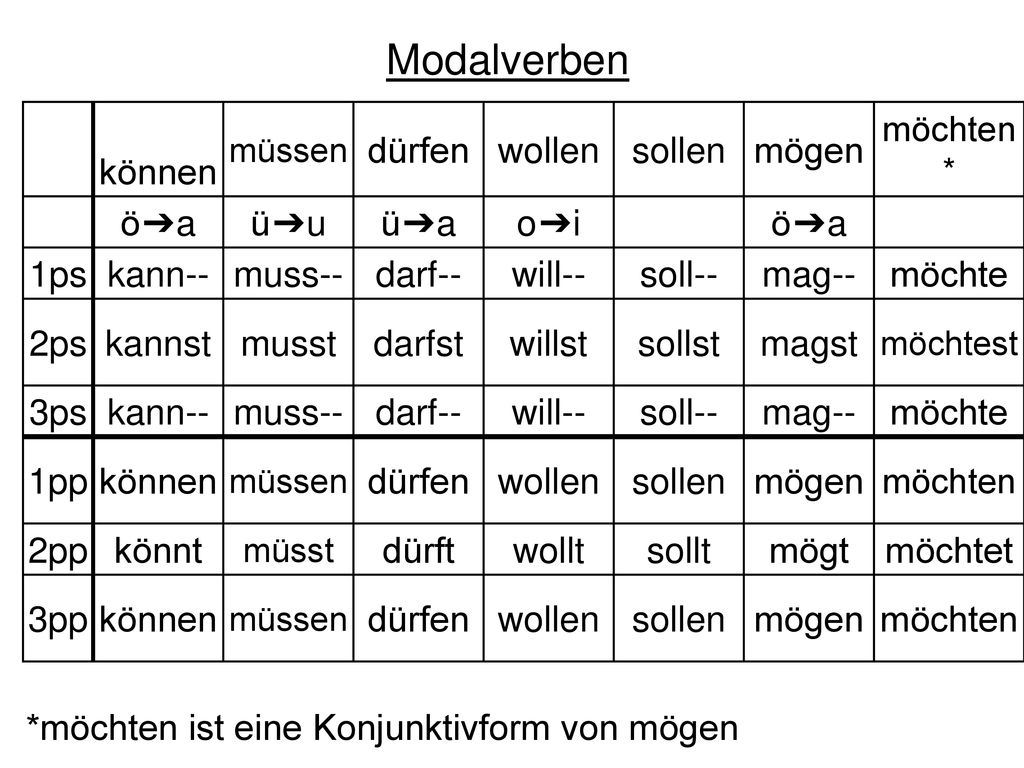 Modalverben

| | können | müssen | dürfen | wollen | sollen | mögen | möchten * |
|---|---|---|---|---|---|---|---|
| | ö➔a | ü➔u | ü➔a | o➔i | | ö➔a | |
| 1ps | kann-- | muss-- | darf-- | will-- | soll-- | mag-- | möchte |
| 2ps | kannst | musst | darfst | willst | sollst | magst | möchtest |
| 3ps | kann-- | muss-- | darf-- | will-- | soll-- | mag-- | möchte |
| 1pp | können | müssen | dürfen | wollen | sollen | mögen | möchten |
| 2pp | könnt | müsst | dürft | wollt | sollt | mögt | möchtet |
| 3pp | können | müssen | dürfen | wollen | sollen | mögen | möchten |

*möchten ist eine Konjunktivform von mögen